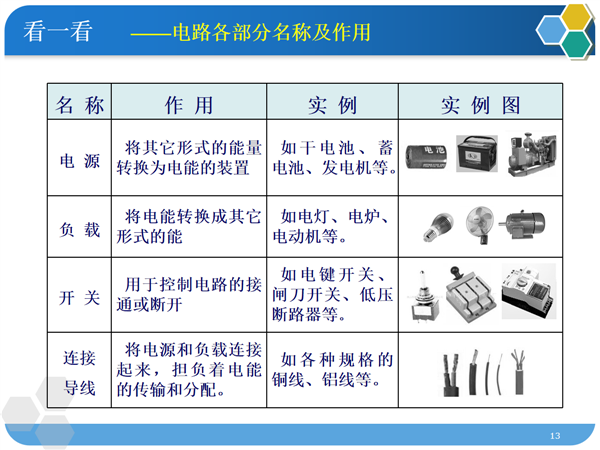 看一看 ——电路各部分名称及作用

| 名 称 | 作 用 | 实 例 | 实 例 图 |
|---|---|---|---|
| 电 源 | 将其它形式的能量转换为电能的装置 | 如干电池、蓄电池、发电机等。 | 电池 |
| 负 载 | 将电能转换成其它形式的能 | 如电灯、电炉、电动机等。 | |
| 开 关 | 用于控制电路的接通或断开 | 如电键开关、闸刀开关、低压断路器等。 | |
| 连接导线 | 将电源和负载连接起来，担负着电能的传输和分配。 | 如各种规格的铜线、铝线等。 | |

13